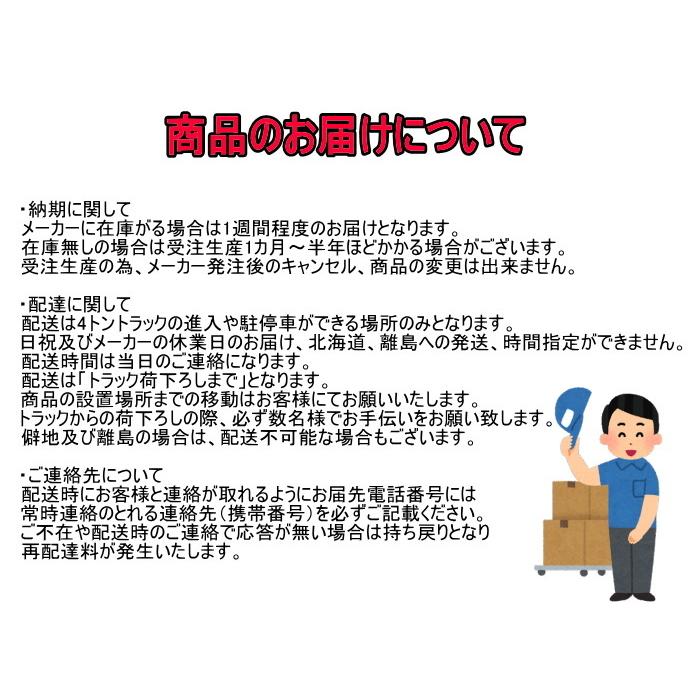 商品のお届けについて

・納期に関して
メーカーに在庫がる場合は1週間程度のお届けとなります。
在庫無しの場合は受注生産1カ月～半年ほどかかる場合がございます。
受注生産の為、メーカー発注後のキャンセル、商品の変更は出来ません。

・配達に関して
配送は4トントラックの進入や駐停車ができる場所のみとなります。
日祝及びメーカーの休業日のお届け、北海道、離島への発送、時間指定ができません。
配送時間は当日のご連絡になります。
配送は「トラック荷下ろしまで」となります。
商品の設置場所までの移動はお客様にてお願いいたします。
トラックからの荷下ろしの際、必ず数名様でお手伝いをお願い致します。
僻地及び離島の場合は、配送不可能な場合もございます。

・ご連絡先について
配送時にお客様と連絡が取れるようにお届先電話番号には
常時連絡のとれる連絡先（携帯番号）を必ずご記載ください。
ご不在や配送時のご連絡で応答が無い場合は持ち戻りとなり
再配達料が発生いたします。